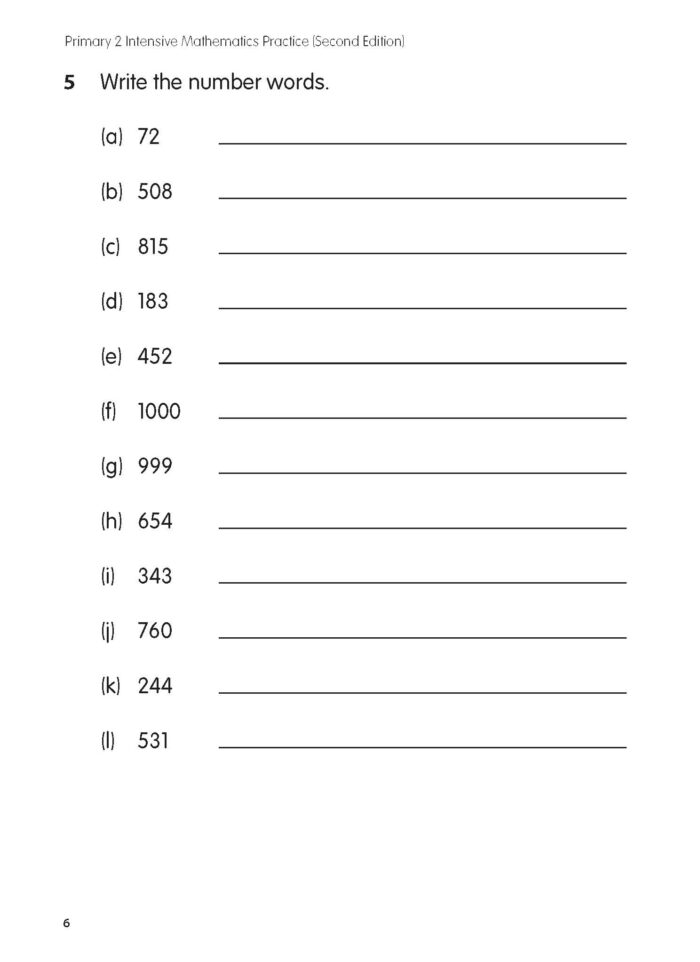 Primary 2 Intensive Mathematics Practice (Second Edition)

5 Write the number words.

(a) 72 ____

(b) 508 ____

(c) 815 ____

(d) 183 ____

(e) 452 ____

(f) 1000 ____

(g) 999 ____

(h) 654 ____

(i) 343 ____

(j) 760 ____

(k) 244 ____

(l) 531 ____

6